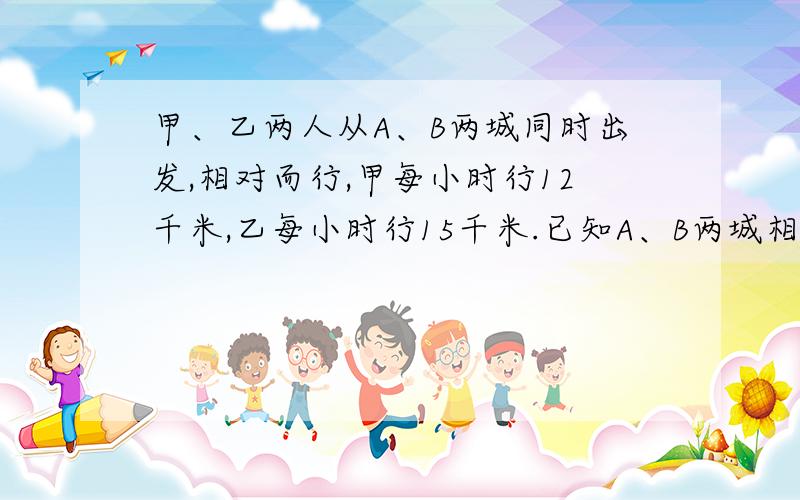 甲、乙两人从A、B两城同时出发,相对而行,甲每小时行12千米,乙每小时行15千米.已知A、B两城相